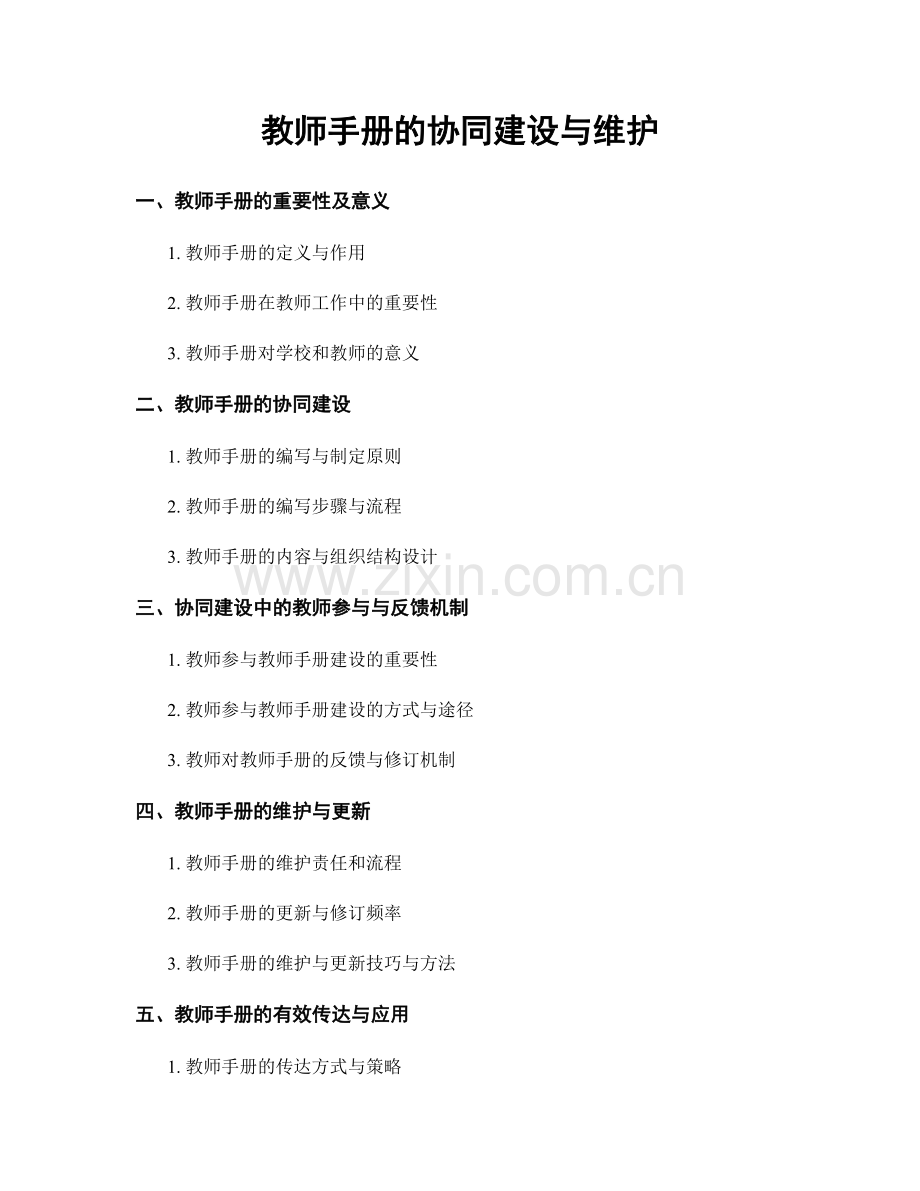 教师手册的协同建设与维护

一、教师手册的重要性及意义

1. 教师手册的定义与作用

2. 教师手册在教师工作中的重要性

3. 教师手册对学校和教师的意义

二、教师手册的协同建设

1. 教师手册的编写与制定原则

2. 教师手册的编写步骤与流程

3. 教师手册的内容与组织结构设计

www.zixin.com.cn

三、协同建设中的教师参与与反馈机制

1. 教师参与教师手册建设的重要性

2. 教师参与教师手册建设的方式与途径

3. 教师对教师手册的反馈与修订机制

四、教师手册的维护与更新

1. 教师手册的维护责任和流程

2. 教师手册的更新与修订频率

3. 教师手册的维护与更新技巧与方法

五、教师手册的有效传达与应用

1. 教师手册的传达方式与策略